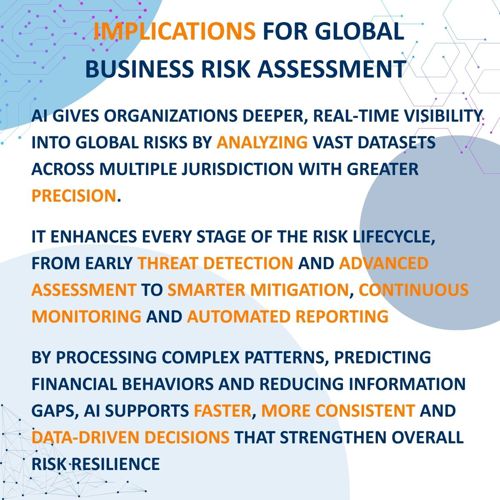 IMPLICATIONS FOR GLOBAL BUSINESS RISK ASSESSMENT

AI GIVES ORGANIZATIONS DEEPER, REAL-TIME VISIBILITY INTO GLOBAL RISKS BY ANALYZING VAST DATASETS ACROSS MULTIPLE JURISDICTION WITH GREATER PRECISION.

IT ENHANCES EVERY STAGE OF THE RISK LIFECYCLE, FROM EARLY THREAT DETECTION AND ADVANCED ASSESSMENT TO SMARTER MITIGATION, CONTINUOUS MONITORING AND AUTOMATED REPORTING

BY PROCESSING COMPLEX PATTERNS, PREDICTING FINANCIAL BEHAVIORS AND REDUCING INFORMATION GAPS, AI SUPPORTS FASTER, MORE CONSISTENT AND DATA-DRIVEN DECISIONS THAT STRENGTHEN OVERALL RISK RESILIENCE